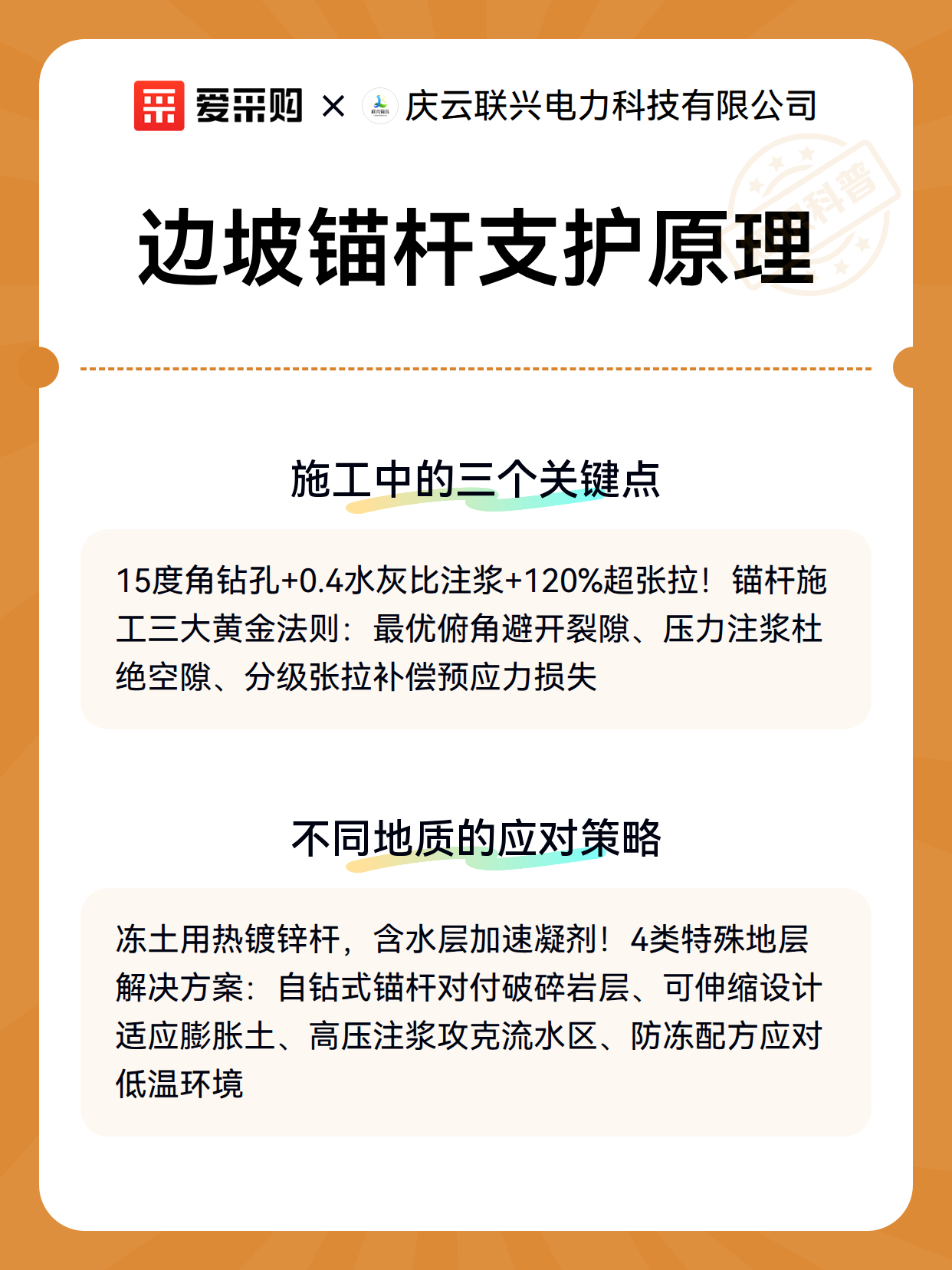 爱采购 × 庆云联兴电力科技有限公司

科普

边坡锚杆支护原理

施工中的三个关键点

15度角钻孔+0.4水灰比注浆+120%超张拉！锚杆施工三大黄金法则：最优俯角避开裂隙、压力注浆杜绝空隙、分级张拉补偿预应力损失

不同地质的应对策略

冻土用热镀锌杆，含水层加速凝剂！4类特殊地层解决方案：自钻式锚杆对付破碎岩层、可伸缩设计适应膨胀土、高压注浆攻克流水区、防冻配方应对低温环境